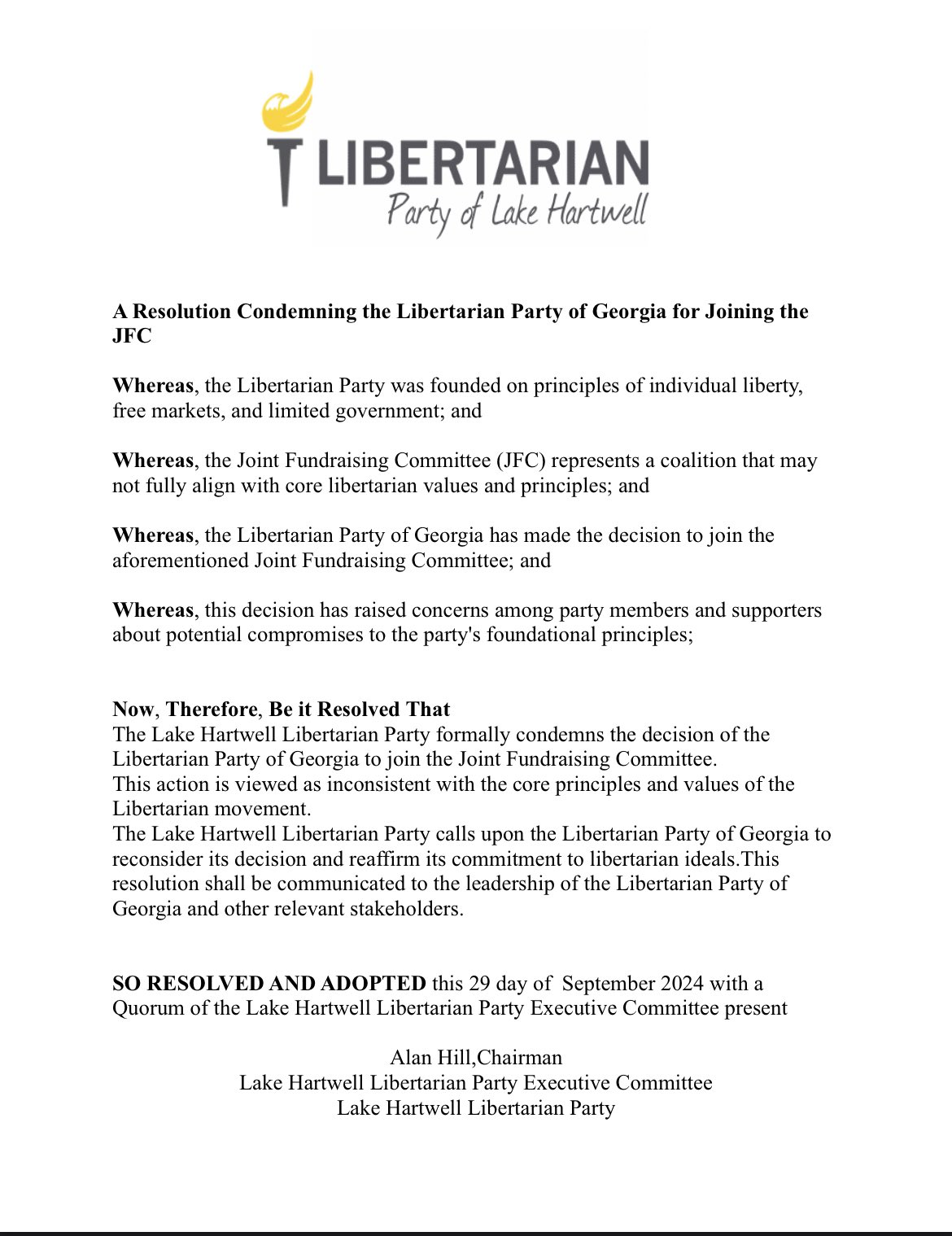 LIBERTARIAN
Party of Lake Hartwell

A Resolution Condemning the Libertarian Party of Georgia for Joining the JFC

Whereas, the Libertarian Party was founded on principles of individual liberty, free markets, and limited government; and

Whereas, the Joint Fundraising Committee (JFC) represents a coalition that may not fully align with core libertarian values and principles; and

Whereas, the Libertarian Party of Georgia has made the decision to join the aforementioned Joint Fundraising Committee; and

Whereas, this decision has raised concerns among party members and supporters about potential compromises to the party's foundational principles;

Now, Therefore, Be it Resolved That
The Lake Hartwell Libertarian Party formally condemns the decision of the Libertarian Party of Georgia to join the Joint Fundraising Committee.
This action is viewed as inconsistent with the core principles and values of the Libertarian movement.
The Lake Hartwell Libertarian Party calls upon the Libertarian Party of Georgia to reconsider its decision and reaffirm its commitment to libertarian ideals.This resolution shall be communicated to the leadership of the Libertarian Party of Georgia and other relevant stakeholders.

SO RESOLVED AND ADOPTED this 29 day of September 2024 with a Quorum of the Lake Hartwell Libertarian Party Executive Committee present

Alan Hill,Chairman
Lake Hartwell Libertarian Party Executive Committee
Lake Hartwell Libertarian Party